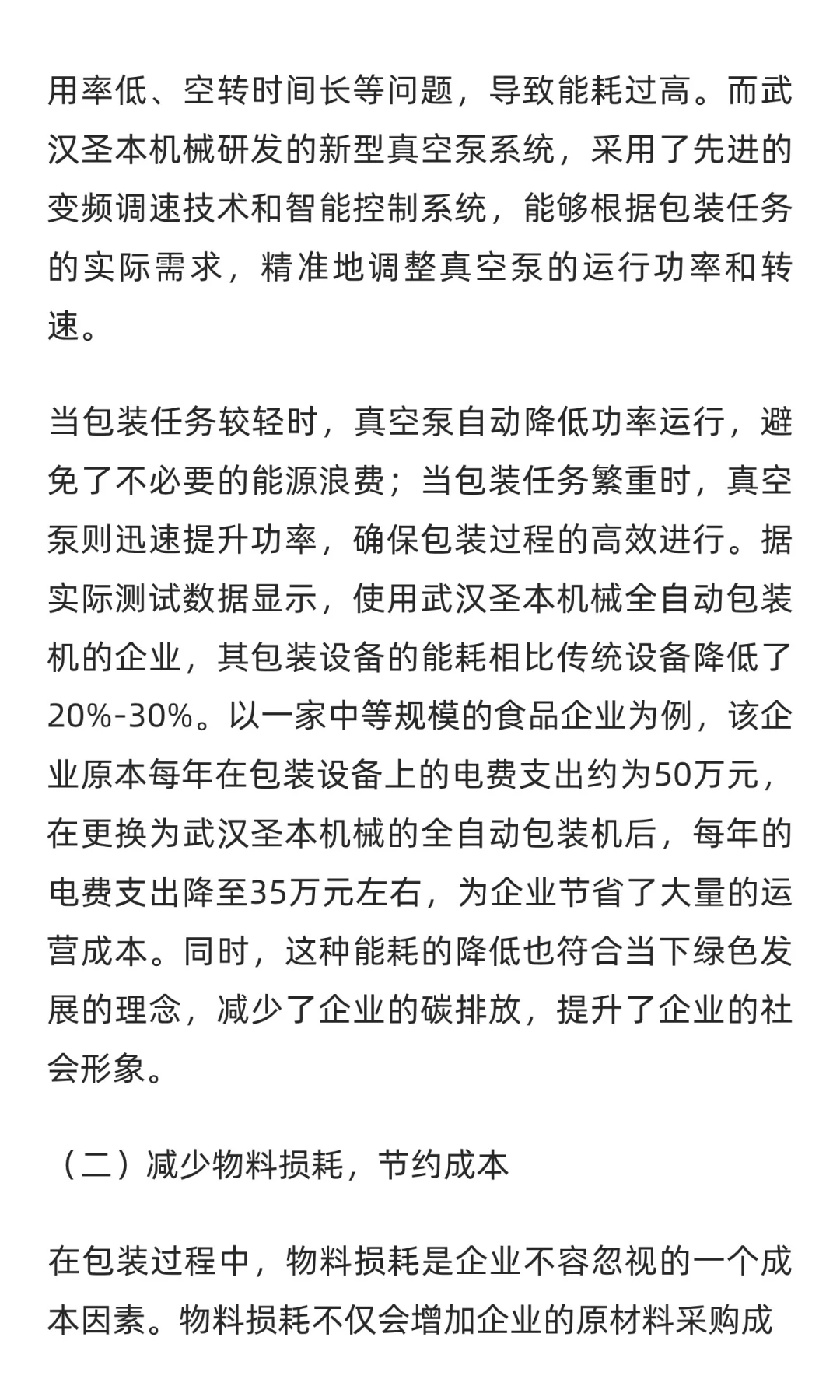 用率低、空转时间长等问题，导致能耗过高。而武汉圣本机械研发的新型真空泵系统，采用了先进的变频调速技术和智能控制系统，能够根据包装任务的实际需求，精准地调整真空泵的运行功率和转速。

当包装任务较轻时，真空泵自动降低功率运行，避免了不必要的能源浪费；当包装任务繁重时，真空泵则迅速提升功率，确保包装过程的高效进行。据实际测试数据显示，使用武汉圣本机械全自动包装机的企业，其包装设备的能耗相比传统设备降低了20%-30%。以一家中等规模的食品企业为例，该企业原本每年在包装设备上的电费支出约为50万元，在更换为武汉圣本机械的全自动包装机后，每年的电费支出降至35万元左右，为企业节省了大量的运营成本。同时，这种能耗的降低也符合当下绿色发展的理念，减少了企业的碳排放，提升了企业的社会形象。

（二）减少物料损耗，节约成本

在包装过程中，物料损耗是企业不容忽视的一个成本因素。物料损耗不仅会增加企业的原材料采购成